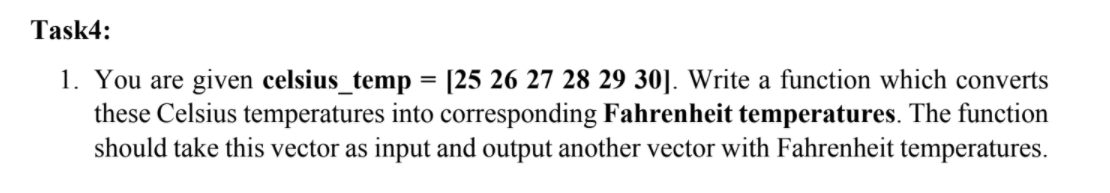 Task4:

1. You are given celsius_temp = [25 26 27 28 29 30]. Write a function which converts these Celsius temperatures into corresponding Fahrenheit temperatures. The function should take this vector as input and output another vector with Fahrenheit temperatures.